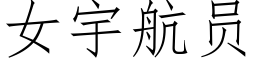 女宇航员